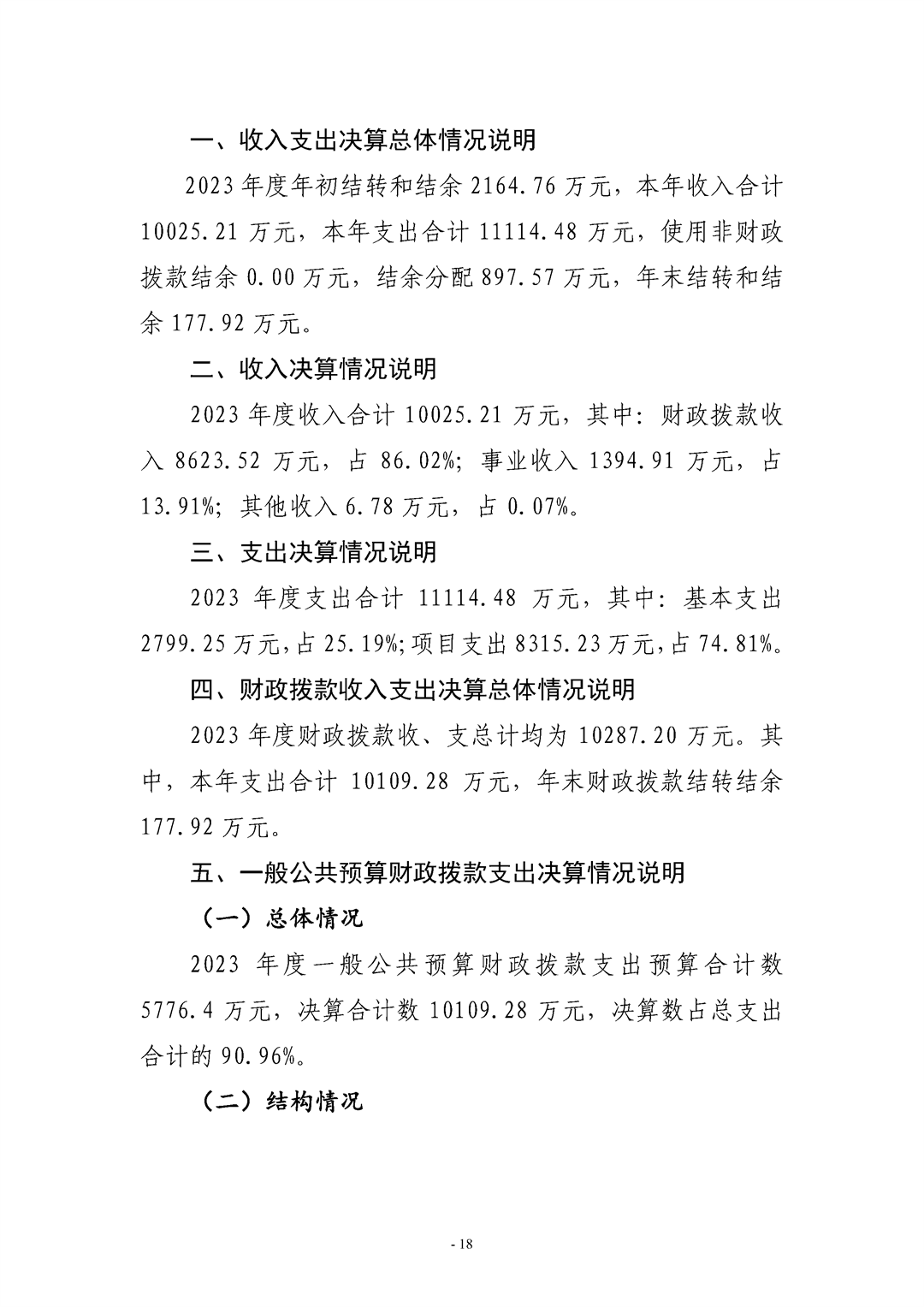 一、收入支出决算总体情况说明

2023年度年初结转和结余2164.76万元，本年收入合计10025.21万元，本年支出合计11114.48万元，使用非财政拨款结余0.00万元，结余分配897.57万元，年末结转和结余177.92万元。

二、收入决算情况说明

2023年度收入合计10025.21万元，其中：财政拨款收入8623.52万元，占86.02%；事业收入1394.91万元，占13.91%；其他收入6.78万元，占0.07%。

三、支出决算情况说明

2023年度支出合计11114.48万元，其中：基本支出2799.25万元，占25.19%；项目支出8315.23万元，占74.81%。

四、财政拨款收入支出决算总体情况说明

2023年度财政拨款收、支总计均为10287.20万元。其中，本年支出合计10109.28万元，年末财政拨款结转结余177.92万元。

五、一般公共预算财政拨款支出决算情况说明

（一）总体情况

2023年度一般公共预算财政拨款支出预算合计数5776.4万元，决算合计数10109.28万元，决算数占总支出合计的90.96%。

（二）结构情况

- 18